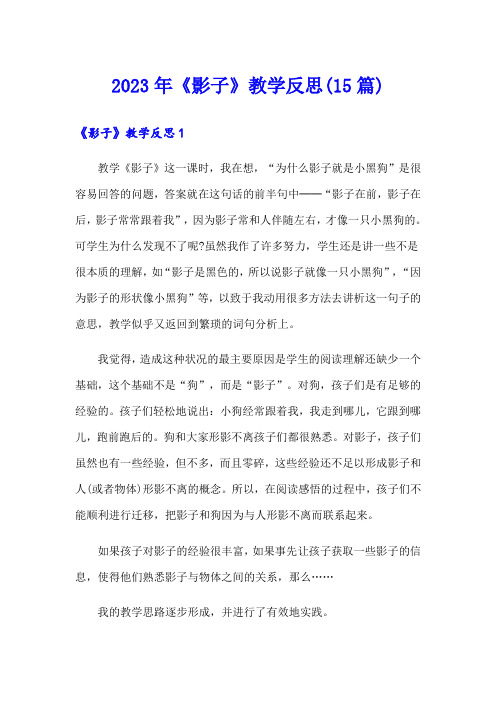 2023年《影子》教学反思(15篇)

《影子》教学反思1

教学《影子》这一课时，我在想，“为什么影子就是小黑狗”是很容易回答的问题，答案就在这句话的前半句中——“影子在前，影子在后，影子常常跟着我”，因为影子常和人伴随左右，才像一只小黑狗的。可学生为什么发现不了呢?虽然我作了许多努力，学生还是讲一些不是很本质的理解，如“影子是黑色的，所以说影子就像一只小黑狗”，“因为影子的形状像小黑狗”等，以致于我动用很多方法去讲析这一句子的意思，教学似乎又返回到繁琐的词句分析上。

我觉得，造成这种状况的最主要原因是学生的阅读理解还缺少一个基础，这个基础不是“狗”，而是“影子”。对狗，孩子们是有足够的经验的。孩子们轻松地说出：小狗经常跟着我，我走到哪儿，它跟到哪儿，跑前跑后的。狗和大家形影不离孩子们都很熟悉。对影子，孩子们虽然也有一些经验，但不多，而且零碎，这些经验还不足以形成影子和人(或者物体)形影不离的概念。所以，在阅读感悟的过程中，孩子们不能顺利进行迁移，把影子和狗因为与人形影不离而联系起来。

如果孩子对影子的经验很丰富，如果事先让孩子获取一些影子的信息，使得他们熟悉影子与物体之间的关系，那么……

我的教学思路逐步形成，并进行了有效地实践。